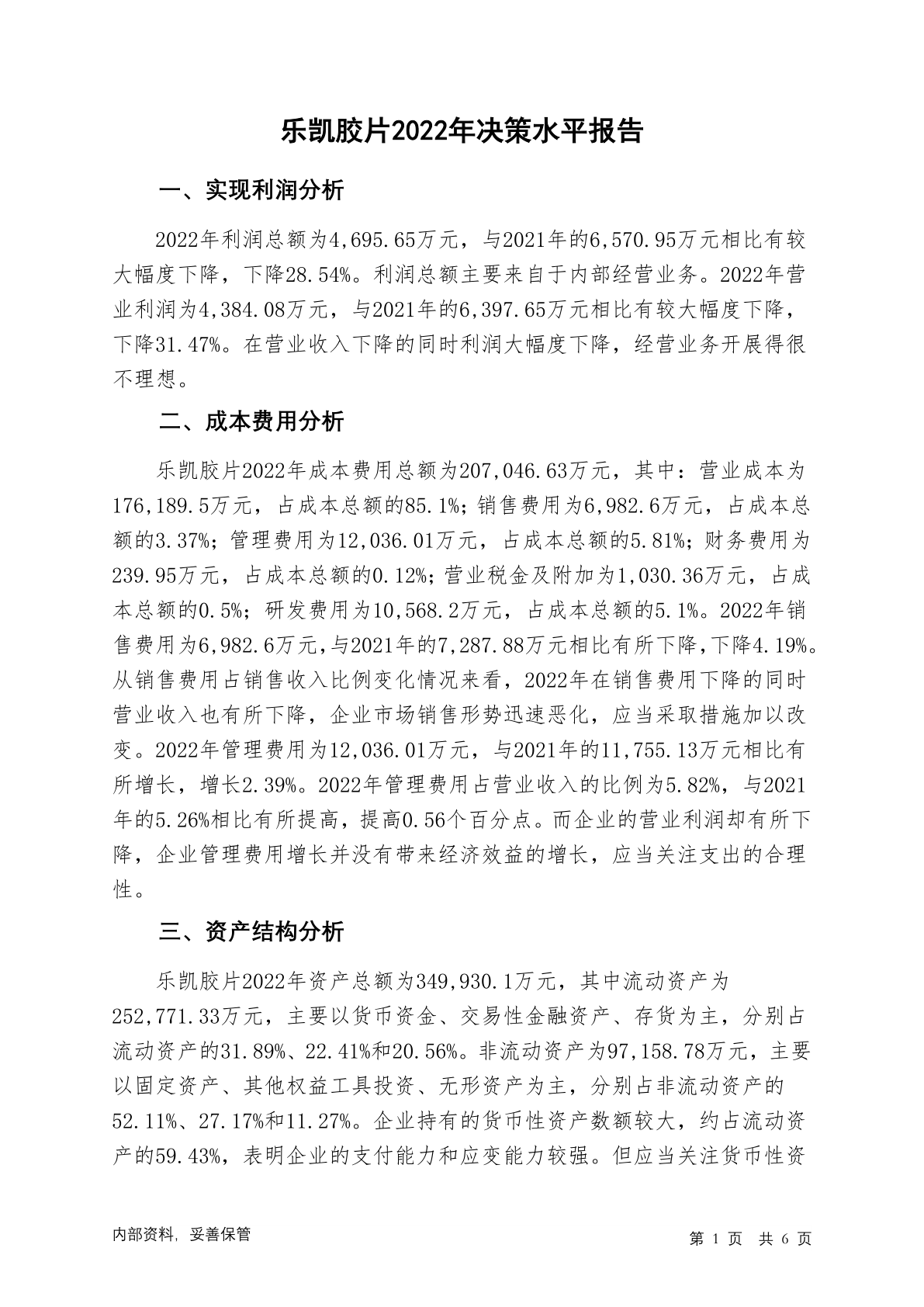 乐凯胶片2022年决策水平报告

一、实现利润分析

2022年利润总额为4,695.65万元，与2021年的6,570.95万元相比有较大幅度下降，下降28.54%。利润总额主要来自于内部经营业务。2022年营业利润为4,384.08万元，与2021年的6,397.65万元相比有较大幅度下降，下降31.47%。在营业收入下降的同时利润大幅度下降，经营业务开展得很不理想。

二、成本费用分析

乐凯胶片2022年成本费用总额为207,046.63万元，其中：营业成本为176,189.5万元，占成本总额的85.1%；销售费用为6,982.6万元，占成本总额的3.37%；管理费用为12,036.01万元，占成本总额的5.81%；财务费用为239.95万元，占成本总额的0.12%；营业税金及附加为1,030.36万元，占成本总额的0.5%；研发费用为10,568.2万元，占成本总额的5.1%。2022年销售费用为6,982.6万元，与2021年的7,287.88万元相比有所下降，下降4.19%。从销售费用占销售收入比例变化情况来看，2022年在销售费用下降的同时营业收入也有所下降，企业市场销售形势迅速恶化，应当采取措施加以改变。2022年管理费用为12,036.01万元，与2021年的11,755.13万元相比有所增长，增长2.39%。2022年管理费用占营业收入的比例为5.82%，与2021年的5.26%相比有所提高，提高0.56个百分点。而企业的营业利润却有所下降，企业管理费用增长并没有带来经济效益的增长，应当关注支出的合理性。

三、资产结构分析

乐凯胶片2022年资产总额为349,930.1万元，其中流动资产为252,771.33万元，主要以货币资金、交易性金融资产、存货为主，分别占流动资产的31.89%、22.41%和20.56%。非流动资产为97,158.78万元，主要以固定资产、其他权益工具投资、无形资产为主，分别占非流动资产的52.11%、27.17%和11.27%。企业持有的货币性资产数额较大，约占流动资产的59.43%，表明企业的支付能力和应变能力较强。但应当关注货币性资

内部资料，妥善保管

第 1 页 共 6 页